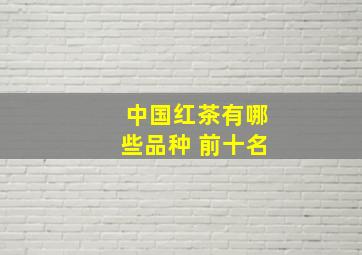 中国红茶有哪些品种 前十名